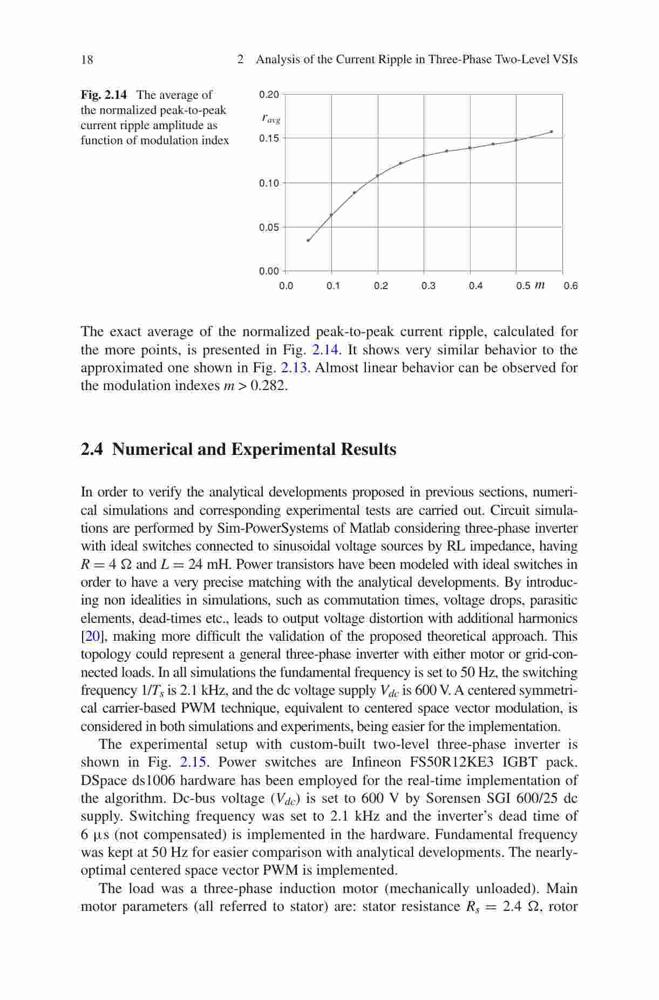 18

2 Analysis of the Current Ripple in Three-Phase Two-Level VSIs

Fig. 2.14 The average of the normalized peak-to-peak current ripple amplitude as function of modulation index

0.20
$r_{avg}$
0.15
0.10
0.05
0.00
0.0 0.1 0.2 0.3 0.4 0.5 $m$ 0.6

The exact average of the normalized peak-to-peak current ripple, calculated for the more points, is presented in Fig. 2.14. It shows very similar behavior to the approximated one shown in Fig. 2.13. Almost linear behavior can be observed for the modulation indexes $m > 0.282$.

2.4 Numerical and Experimental Results

In order to verify the analytical developments proposed in previous sections, numerical simulations and corresponding experimental tests are carried out. Circuit simulations are performed by Sim-PowerSystems of Matlab considering three-phase inverter with ideal switches connected to sinusoidal voltage sources by RL impedance, having $R = 4\ \Omega$ and $L = 24$ mH. Power transistors have been modeled with ideal switches in order to have a very precise matching with the analytical developments. By introducing non idealities in simulations, such as commutation times, voltage drops, parasitic elements, dead-times etc., leads to output voltage distortion with additional harmonics [20], making more difficult the validation of the proposed theoretical approach. This topology could represent a general three-phase inverter with either motor or grid-connected loads. In all simulations the fundamental frequency is set to 50 Hz, the switching frequency $1/T_s$ is 2.1 kHz, and the dc voltage supply $V_{dc}$ is 600 V. A centered symmetrical carrier-based PWM technique, equivalent to centered space vector modulation, is considered in both simulations and experiments, being easier for the implementation.

The experimental setup with custom-built two-level three-phase inverter is shown in Fig. 2.15. Power switches are Infineon FS50R12KE3 IGBT pack. DSpace ds1006 hardware has been employed for the real-time implementation of the algorithm. Dc-bus voltage ($V_{dc}$) is set to 600 V by Sorensen SGI 600/25 dc supply. Switching frequency was set to 2.1 kHz and the inverter's dead time of 6 μs (not compensated) is implemented in the hardware. Fundamental frequency was kept at 50 Hz for easier comparison with analytical developments. The nearly-optimal centered space vector PWM is implemented.

The load was a three-phase induction motor (mechanically unloaded). Main motor parameters (all referred to stator) are: stator resistance $R_s = 2.4\ \Omega$, rotor